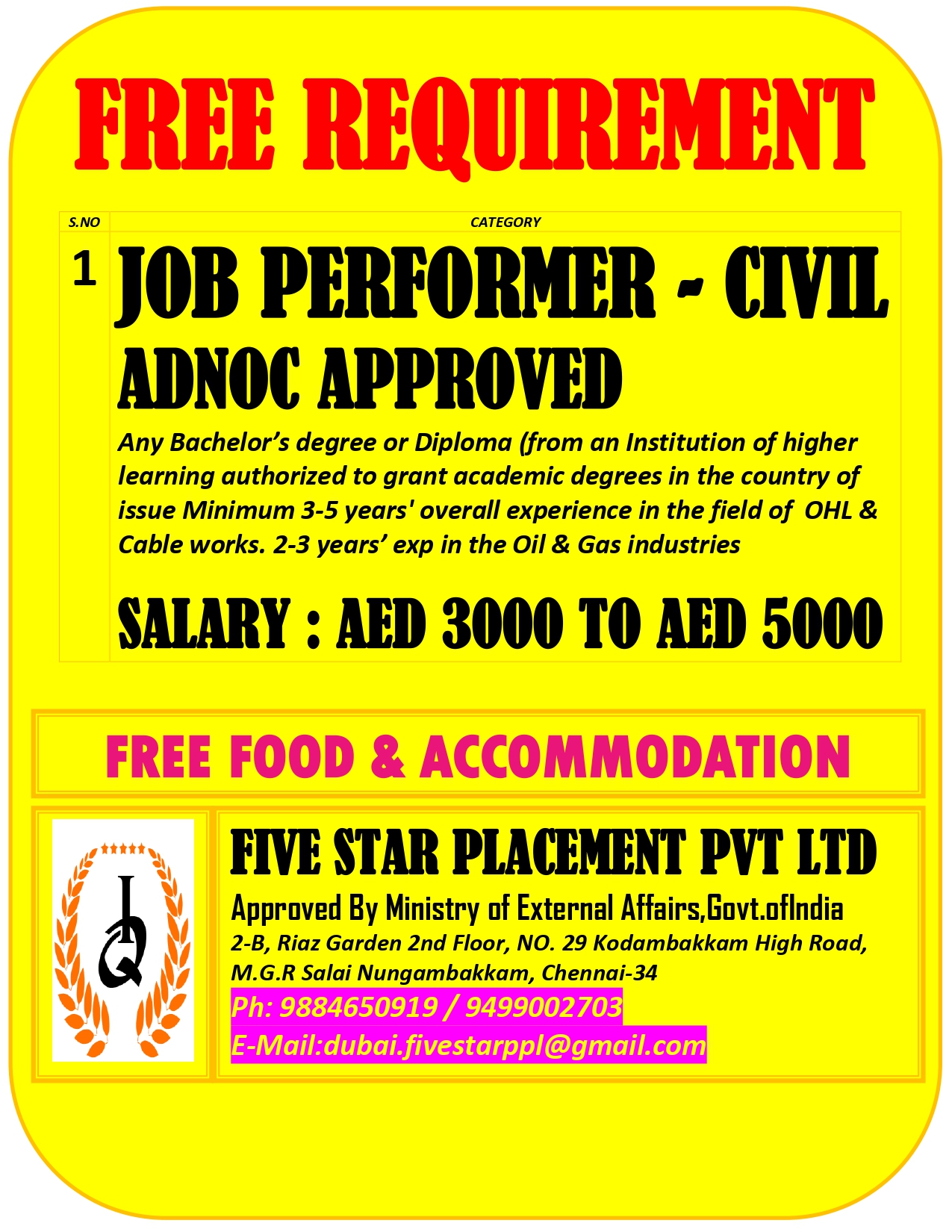 FREE REQUIREMENT

| S.NO | CATEGORY |
|---|---|
| 1 | JOB PERFORMER - CIVIL ADNOC APPROVED Any Bachelor’s degree or Diploma (from an Institution of higher learning authorized to grant academic degrees in the country of issue Minimum 3-5 years' overall experience in the field of OHL & Cable works. 2-3 years’ exp in the Oil & Gas industries SALARY : AED 3000 TO AED 5000 |

FREE FOOD & ACCOMMODATION

IQ

FIVE STAR PLACEMENT PVT LTD
Approved By Ministry of External Affairs,Govt.ofIndia
2-B, Riaz Garden 2nd Floor, NO. 29 Kodambakkam High Road, M.G.R Salai Nungambakkam, Chennai-34
Ph: 9884650919 / 9499002703
E-Mail:dubai.fivestarppl@gmail.com